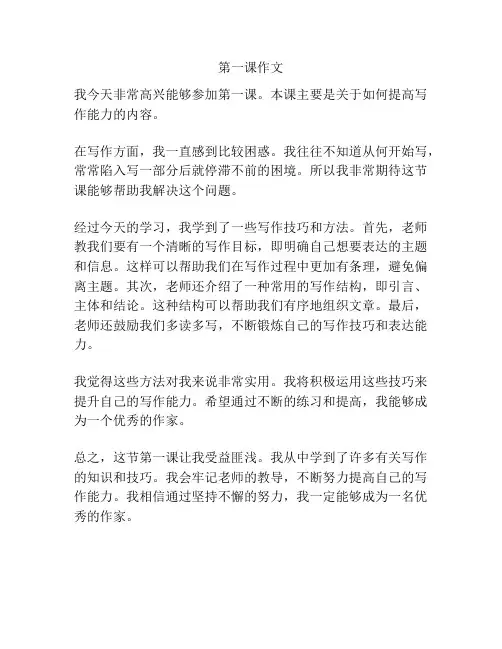 第一课作文

我今天非常高兴能够参加第一课。本课主要是关于如何提高写作能力的内容。

在写作方面，我一直感到比较困惑。我往往不知道从何开始写，常常陷入写一部分后就停滞不前的困境。所以我非常期待这节课能够帮助我解决这个问题。

经过今天的学习，我学到了一些写作技巧和方法。首先，老师教我们要有一个清晰的写作目标，即明确自己想要表达的主题和信息。这样可以帮助我们在写作过程中更加有条理，避免偏离主题。其次，老师还介绍了一种常用的写作结构，即引言、主体和结论。这种结构可以帮助我们有序地组织文章。最后，老师还鼓励我们多读多写，不断锻炼自己的写作技巧和表达能力。

我觉得这些方法对我来说非常实用。我将积极运用这些技巧来提升自己的写作能力。希望通过不断的练习和提高，我能够成为一个优秀的作家。

总之，这节第一课让我受益匪浅。我从中学到了许多有关写作的知识和技巧。我会牢记老师的教导，不断努力提高自己的写作能力。我相信通过坚持不懈的努力，我一定能够成为一名优秀的作家。